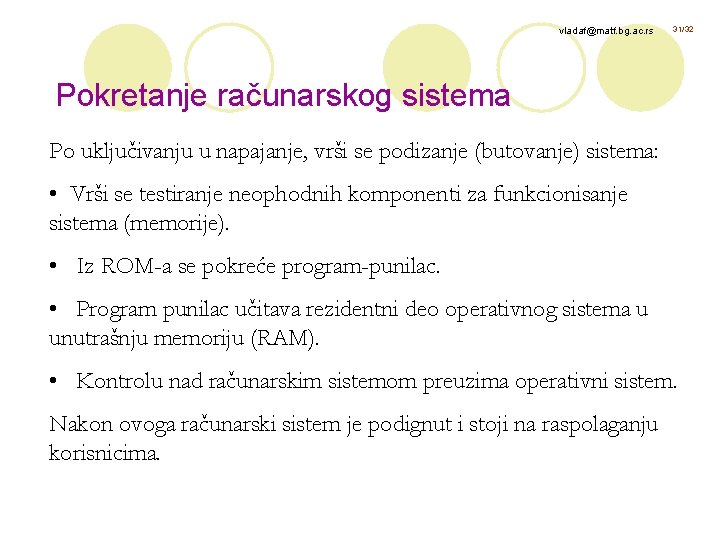 vladaf@matf.bg.ac.rs 31/32

Pokretanje računarskog sistema

Po uključivanju u napajanje, vrši se podizanje (butovanje) sistema:

• Vrši se testiranje neophodnih komponenti za funkcionisanje sistema (memorije).

• Iz ROM-a se pokreće program-punilac.

• Program punilac učitava rezidentni deo operativnog sistema u unutrašnju memoriju (RAM).

• Kontrolu nad računarskim sistemom preuzima operativni sistem.

Nakon ovoga računarski sistem je podignut i stoji na raspolaganju korisnicima.